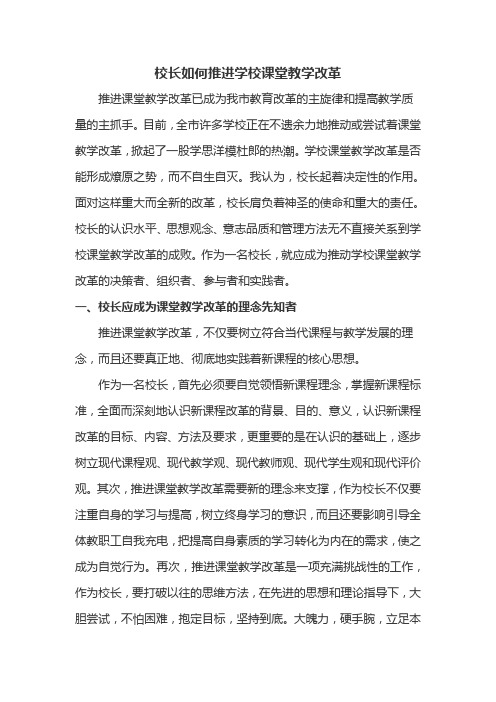 校长如何推进学校课堂教学改革

推进课堂教学改革已成为我市教育改革的主旋律和提高教学质量的主抓手。目前，全市许多学校正在不遗余力地推动或尝试着课堂教学改革，掀起了一股学思洋模杜郎的热潮。学校课堂教学改革是否能形成燎原之势，而不自生自灭。我认为，校长起着决定性的作用。面对这样重大而全新的改革，校长肩负着神圣的使命和重大的责任。校长的认识水平、思想观念、意志品质和管理方法无不直接关系到学校课堂教学改革的成败。作为一名校长，就应成为推动学校课堂教学改革的决策者、组织者、参与者和实践者。

一、校长应成为课堂教学改革的理念先知者

推进课堂教学改革，不仅要树立符合当代课程与教学发展的理念，而且还要真正地、彻底地实践着新课程的核心思想。

作为一名校长，首先必须要自觉领悟新课程理念，掌握新课程标准，全面而深刻地认识新课程改革的背景、目的、意义，认识新课程改革的目标、内容、方法及要求，更重要的是在认识的基础上，逐步树立现代课程观、现代教学观、现代教师观、现代学生观和现代评价观。其次，推进课堂教学改革需要新的理念来支撑，作为校长不仅要注重自身的学习与提高，树立终身学习的意识，而且还要影响引导全体教职工自我充电，把提高自身素质的学习转化为内在的需求，使之成为自觉行为。再次，推进课堂教学改革是一项充满挑战性的工作，作为校长，要打破以往的思维方法，在先进的思想和理论指导下，大胆尝试，不怕困难，抱定目标，坚持到底。大魄力，硬手腕，立足本